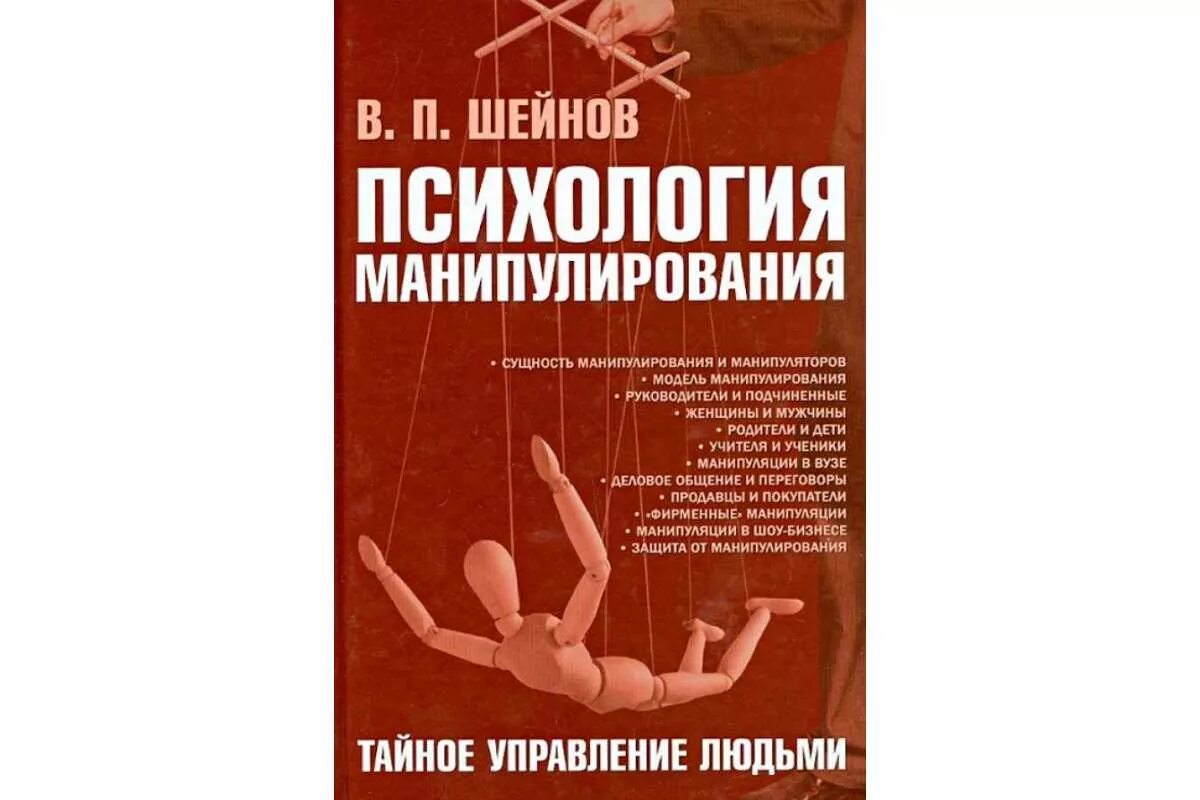 В. П. ШЕЙНОВ

ПСИХОЛОГИЯ МАНИПУЛИРОВАНИЯ

• СУЩНОСТЬ МАНИПУЛИРОВАНИЯ И МАНИПУЛЯТОРОВ
• МОДЕЛЬ МАНИПУЛИРОВАНИЯ
• РУКОВОДИТЕЛИ И ПОДЧИНЕННЫЕ
• ЖЕНЩИНЫ И МУЖЧИНЫ
• РОДИТЕЛИ И ДЕТИ
• УЧИТЕЛЯ И УЧЕНИКИ
• МАНИПУЛЯЦИИ В ВУЗЕ
• ДЕЛОВОЕ ОБЩЕНИЕ И ПЕРЕГОВОРЫ
• ПРОДАВЦЫ И ПОКУПАТЕЛИ
• «ФИРМЕННЫЕ» МАНИПУЛЯЦИИ
• МАНИПУЛЯЦИИ В ШОУ-БИЗНЕСЕ
• ЗАЩИТА ОТ МАНИПУЛИРОВАНИЯ

ТАЙНОЕ УПРАВЛЕНИЕ ЛЮДЬМИ